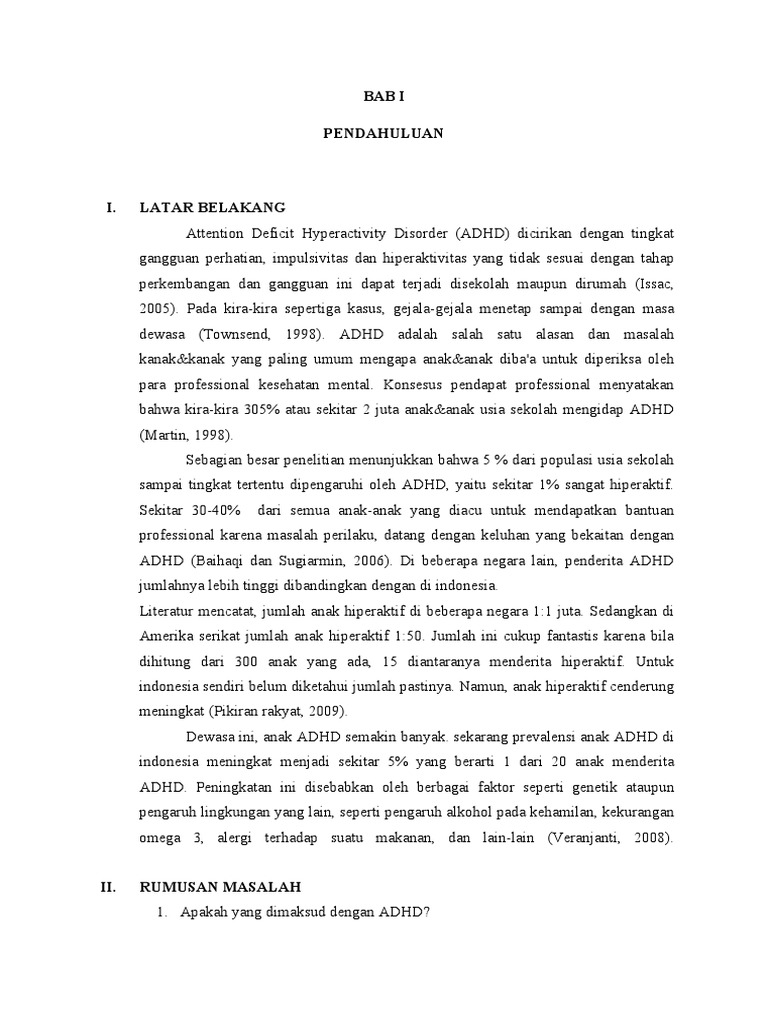 BAB I

PENDAHULUAN

I. LATAR BELAKANG

Attention Deficit Hyperactivity Disorder (ADHD) dicirikan dengan tingkat gangguan perhatian, impulsivitas dan hiperaktivitas yang tidak sesuai dengan tahap perkembangan dan gangguan ini dapat terjadi disekolah maupun dirumah (Issac, 2005). Pada kira-kira sepertiga kasus, gejala-gejala menetap sampai dengan masa dewasa (Townsend, 1998). ADHD adalah salah satu alasan dan masalah kanak&kanak yang paling umum mengapa anak&anak diba'a untuk diperiksa oleh para professional kesehatan mental. Konsesus pendapat professional menyatakan bahwa kira-kira 305% atau sekitar 2 juta anak&anak usia sekolah mengidap ADHD (Martin, 1998).

Sebagian besar penelitian menunjukkan bahwa 5 % dari populasi usia sekolah sampai tingkat tertentu dipengaruhi oleh ADHD, yaitu sekitar 1% sangat hiperaktif. Sekitar 30-40% dari semua anak-anak yang diacu untuk mendapatkan bantuan professional karena masalah perilaku, datang dengan keluhan yang bekaitan dengan ADHD (Baihaqi dan Sugiarmin, 2006). Di beberapa negara lain, penderita ADHD jumlahnya lebih tinggi dibandingkan dengan di indonesia.

Literatur mencatat, jumlah anak hiperaktif di beberapa negara 1:1 juta. Sedangkan di Amerika serikat jumlah anak hiperaktif 1:50. Jumlah ini cukup fantastis karena bila dihitung dari 300 anak yang ada, 15 diantaranya menderita hiperaktif. Untuk indonesia sendiri belum diketahui jumlah pastinya. Namun, anak hiperaktif cenderung meningkat (Pikiran rakyat, 2009).

Dewasa ini, anak ADHD semakin banyak. sekarang prevalensi anak ADHD di indonesia meningkat menjadi sekitar 5% yang berarti 1 dari 20 anak menderita ADHD. Peningkatan ini disebabkan oleh berbagai faktor seperti genetik ataupun pengaruh lingkungan yang lain, seperti pengaruh alkohol pada kehamilan, kekurangan omega 3, alergi terhadap suatu makanan, dan lain-lain (Veranjanti, 2008).

II. RUMUSAN MASALAH

1. Apakah yang dimaksud dengan ADHD?